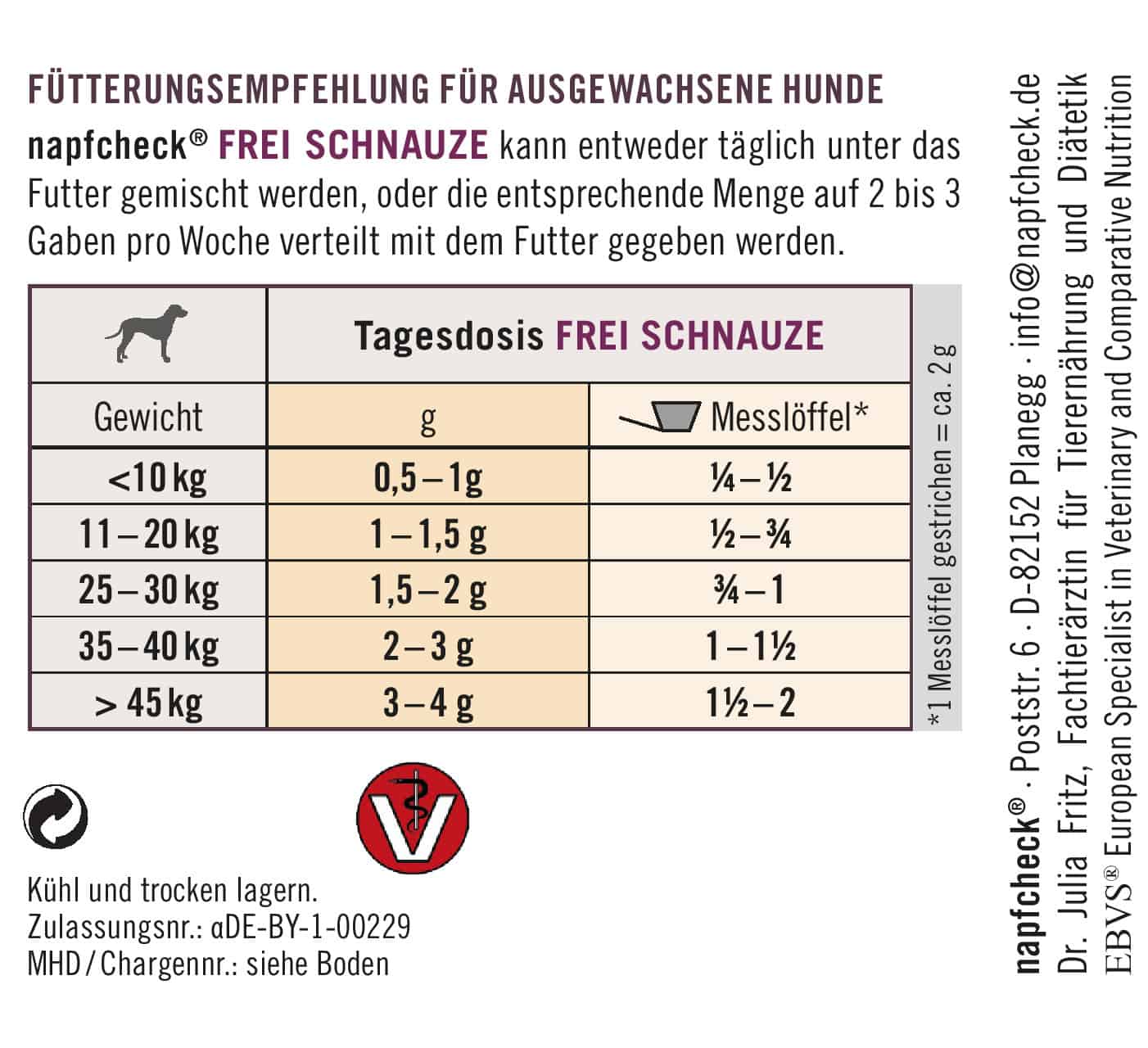 FÜTTERUNGSEMPFEHLUNG FÜR AUSGEWACHSENE HUNDE

napfcheck® FREI SCHNAUZE kann entweder täglich unter das Futter gemischt werden, oder die entsprechende Menge auf 2 bis 3 Gaben pro Woche verteilt mit dem Futter gegeben werden.

| | Tagesdosis FREI SCHNAUZE | |
|---|---|---|
| Gewicht | g | Messlöffel* |
| <10 kg | 0,5 – 1g | ¼ – ½ |
| 11 – 20 kg | 1 – 1,5 g | ½ – ¾ |
| 25 – 30 kg | 1,5 – 2 g | ¾ – 1 |
| 35 – 40 kg | 2 – 3 g | 1 – 1½ |
| > 45 kg | 3 – 4 g | 1½ – 2 |

*1 Messlöffel gestrichen = ca. 2 g

Kühl und trocken lagern.
Zulassungsnr.: αDE-BY-1-00229
MHD / Chargennr.: siehe Boden

napfcheck® · Poststr. 6 · D-82152 Planegg · info@napfcheck.de
Dr. Julia Fritz, Fachtierärztin für Tierernährung und Diätetik
EBVS® European Specialist in Veterinary and Comparative Nutrition